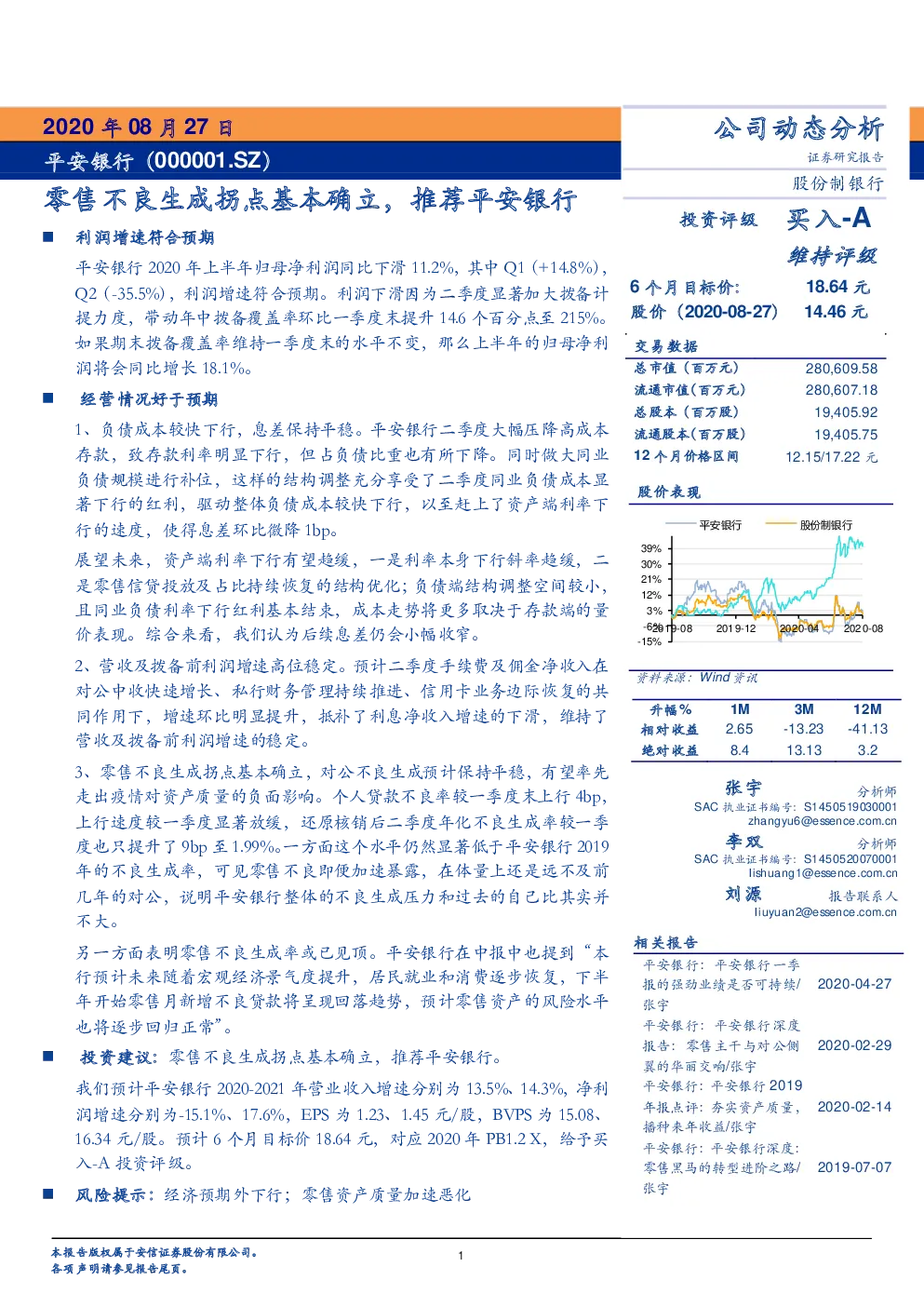 2020 年 08 月 27 日

平安银行（000001.SZ）

零售不良生成拐点基本确立，推荐平安银行

■ 利润增速符合预期

平安银行 2020 年上半年归母净利润同比下滑 11.2%，其中 Q1（+14.8%），Q2（-35.5%），利润增速符合预期。利润下滑因为二季度显著加大拨备计提力度，带动年中拨备覆盖率环比一季度末提升 14.6 个百分点至 215%。如果期末拨备覆盖率维持一季度末的水平不变，那么上半年的归母净利润将会同比增长 18.1%。

■ 经营情况好于预期

1、负债成本较快下行，息差保持平稳。平安银行二季度大幅压降高成本存款，致存款利率明显下行，但占负债比重也有所下降。同时做大同业负债规模进行补位，这样的结构调整充分享受了二季度同业负债成本显著下行的红利，驱动整体负债成本较快下行，以至赶上了资产端利率下行的速度，使得息差环比微降 1bp。

展望未来，资产端利率下行有望趋缓，一是利率本身下行斜率趋缓，二是零售信贷投放及占比持续恢复的结构优化；负债端结构调整空间较小，且同业负债利率下行红利基本结束，成本走势将更多取决于存款端的量价表现。综合来看，我们认为后续息差仍会小幅收窄。

2、营收及拨备前利润增速高位稳定。预计二季度手续费及佣金净收入在对公中收快速增长、私行财务管理持续推进、信用卡业务边际恢复的共同作用下，增速环比明显提升，抵补了利息净收入增速的下滑，维持了营收及拨备前利润增速的稳定。

3、零售不良生成拐点基本确立，对公不良生成预计保持平稳，有望率先走出疫情对资产质量的负面影响。个人贷款不良率较一季度末上行 4bp，上行速度较一季度显著放缓，还原核销后二季度年化不良生成率较一季度也只提升了 9bp 至 1.99%。一方面这个水平仍然显著低于平安银行 2019 年的不良生成率，可见零售不良即便加速暴露，在体量上还是远不及前几年的对公，说明平安银行整体的不良生成压力和过去的自己比其实并不大。

另一方面表明零售不良生成率或已见顶。平安银行在中报中也提到“本行预计未来随着宏观经济景气度提升，居民就业和消费逐步恢复，下半年开始零售月新增不良贷款将呈现回落趋势，预计零售资产的风险水平也将逐步回归正常”。

■ 投资建议：零售不良生成拐点基本确立，推荐平安银行。

我们预计平安银行 2020-2021 年营业收入增速分别为 13.5%、14.3%，净利润增速分别为-15.1%、17.6%，EPS 为 1.23、1.45 元/股，BVPS 为 15.08、16.34 元/股。预计 6 个月目标价 18.64 元，对应 2020 年 PB1.2 X，给予买入-A 投资评级。

■ 风险提示：经济预期外下行；零售资产质量加速恶化

公司动态分析
证券研究报告
股份制银行

投资评级 买入-A
维持评级

6 个月目标价： 18.64 元
股价（2020-08-27） 14.46 元

交易数据

| | |
|---|---|
| 总市值（百万元） | 280,609.58 |
| 流通市值（百万元） | 280,607.18 |
| 总股本（百万股） | 19,405.92 |
| 流通股本（百万股） | 19,405.75 |
| 12 个月价格区间 | 12.15/17.22 元 |

股价表现

平安银行 股份制银行
39% 30% 21% 12% 3% -6% -15%
2019-08 2019-12 2020-04 2020-08

资料来源：Wind 资讯

| 升幅% | 1M | 3M | 12M |
|---|---|---|---|
| 相对收益 | 2.65 | -13.23 | -41.13 |
| 绝对收益 | 8.4 | 13.13 | 3.2 |

张宇 分析师
SAC 执业证书编号：S1450519030001
zhangyu6@essence.com.cn

李双 分析师
SAC 执业证书编号：S1450520070001
lishuang1@essence.com.cn

刘源 报告联系人
liuyuan2@essence.com.cn

相关报告

| | |
|---|---|
| 平安银行：平安银行一季报的强劲业绩是否可持续/张宇 | 2020-04-27 |
| 平安银行：平安银行深度报告：零售主干与对公侧翼的华丽交响/张宇 | 2020-02-29 |
| 平安银行：平安银行 2019 年报点评：夯实资产质量，播种来年收益/张宇 | 2020-02-14 |
| 平安银行：平安银行深度：零售黑马的转型进阶之路/张宇 | 2019-07-07 |

本报告版权属于安信证券股份有限公司。
各项声明请参见报告尾页。

1